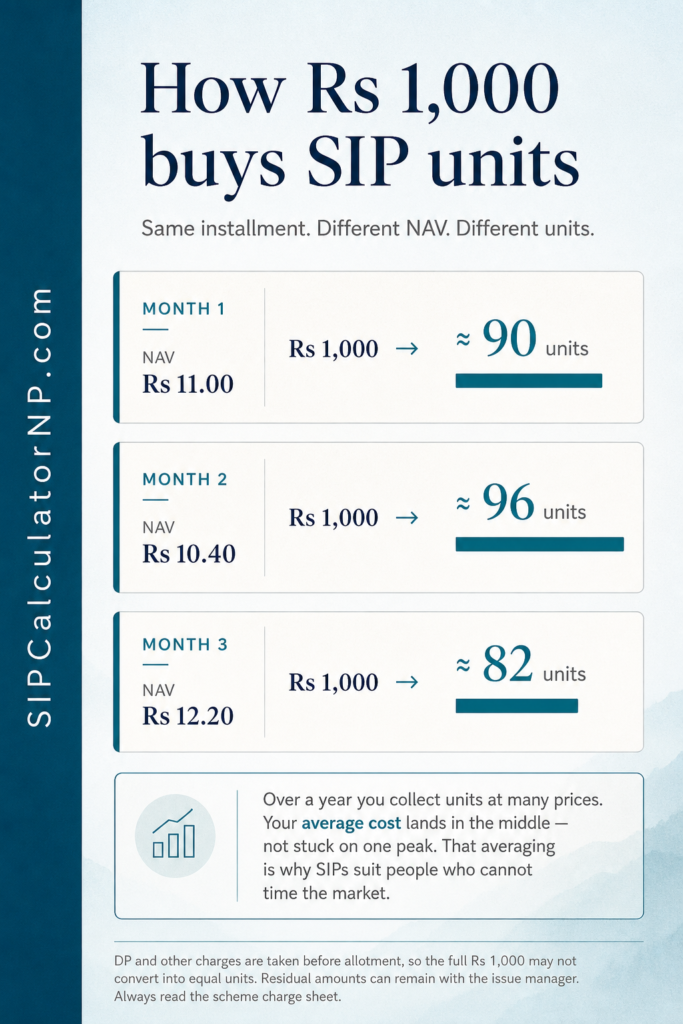 SIPCalculatorNP.com

How Rs 1,000 buys SIP units

Same installment. Different NAV. Different units.

MONTH 1
NAV
Rs 11.00
Rs 1,000 → ≈ 90 units

MONTH 2
NAV
Rs 10.40
Rs 1,000 → ≈ 96 units

MONTH 3
NAV
Rs 12.20
Rs 1,000 → ≈ 82 units

Over a year you collect units at many prices. Your average cost lands in the middle — not stuck on one peak. That averaging is why SIPs suit people who cannot time the market.

DP and other charges are taken before allotment, so the full Rs 1,000 may not convert into equal units. Residual amounts can remain with the issue manager. Always read the scheme charge sheet.